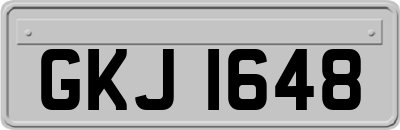 GKJ 1648